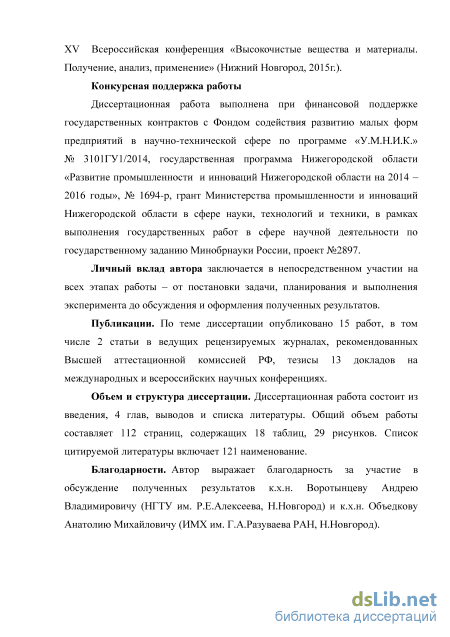 XV Всероссийская конференция «Высокочистые вещества и материалы. Получение, анализ, применение» (Нижний Новгород, 2015г.).

Конкурсная поддержка работы

Диссертационная работа выполнена при финансовой поддержке государственных контрактов с Фондом содействия развитию малых форм предприятий в научно-технической сфере по программе «У.М.Н.И.К.» № 3101ГУ1/2014, государственная программа Нижегородской области «Развитие промышленности и инноваций Нижегородской области на 2014 – 2016 годы», № 1694-р, грант Министерства промышленности и инноваций Нижегородской области в сфере науки, технологий и техники, в рамках выполнения государственных работ в сфере научной деятельности по государственному заданию Минобрнауки России, проект №2897.

Личный вклад автора заключается в непосредственном участии на всех этапах работы – от постановки задачи, планирования и выполнения эксперимента до обсуждения и оформления полученных результатов.

Публикации. По теме диссертации опубликовано 15 работ, в том числе 2 статьи в ведущих рецензируемых журналах, рекомендованных Высшей аттестационной комиссией РФ, тезисы 13 докладов на международных и всероссийских научных конференциях.

Объем и структура диссертации. Диссертационная работа состоит из введения, 4 глав, выводов и списка литературы. Общий объем работы составляет 112 страниц, содержащих 18 таблиц, 29 рисунков. Список цитируемой литературы включает 121 наименование.

Благодарности. Автор выражает благодарность за участие в обсуждение полученных результатов к.х.н. Воротынцеву Андрею Владимировичу (НГТУ им. Р.Е.Алексеева, Н.Новгород) и к.х.н. Объедкову Анатолию Михайловичу (ИМХ им. Г.А.Разуваева РАН, Н.Новгород).

dsLib.net
библиотека диссертаций